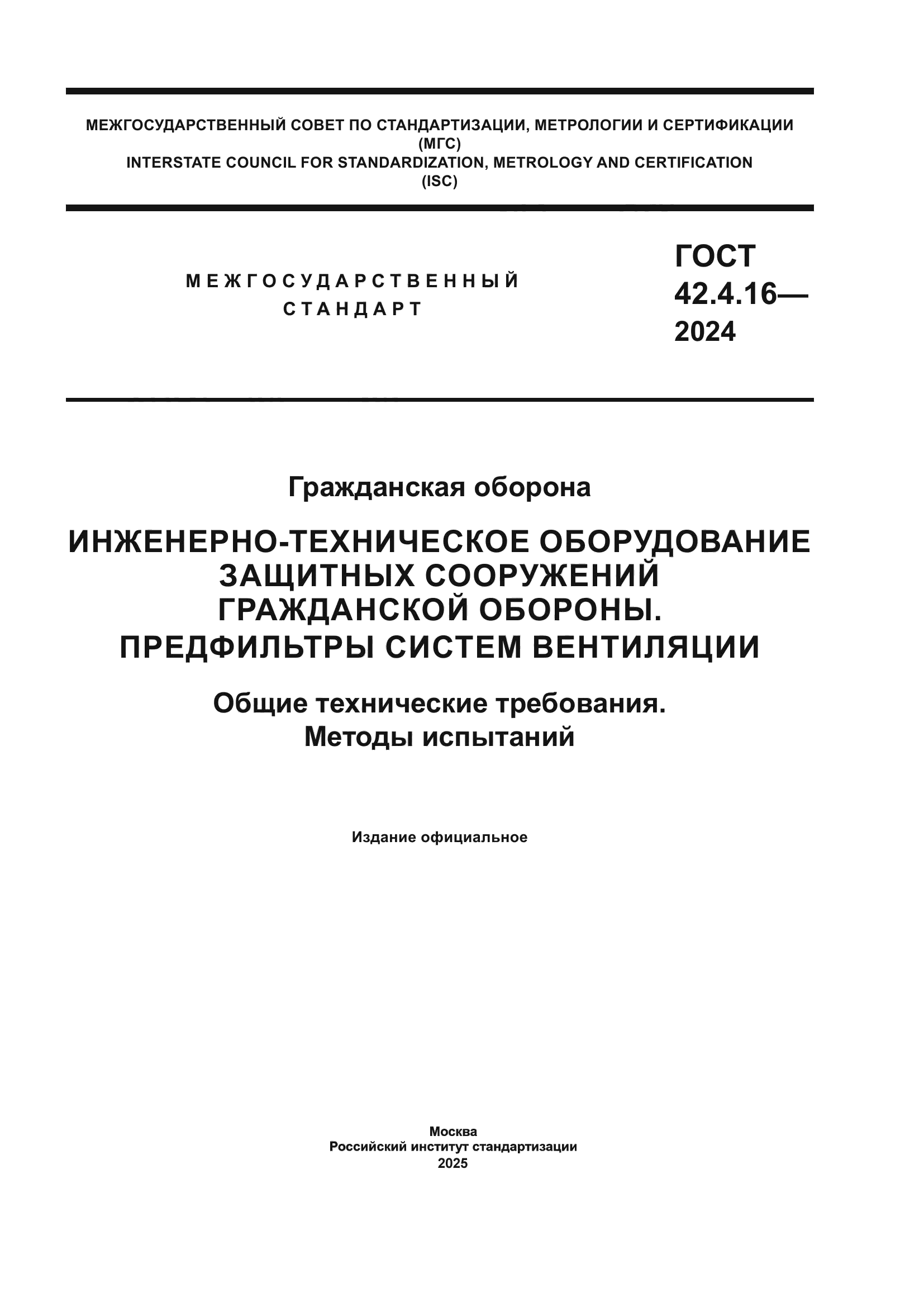 МЕЖГОСУДАРСТВЕННЫЙ СОВЕТ ПО СТАНДАРТИЗАЦИИ, МЕТРОЛОГИИ И СЕРТИФИКАЦИИ
(МГС)
INTERSTATE COUNCIL FOR STANDARDIZATION, METROLOGY AND CERTIFICATION
(ISC)

МЕЖГОСУДАРСТВЕННЫЙ
СТАНДАРТ

ГОСТ
42.4.16—
2024

Гражданская оборона

ИНЖЕНЕРНО-ТЕХНИЧЕСКОЕ ОБОРУДОВАНИЕ ЗАЩИТНЫХ СООРУЖЕНИЙ ГРАЖДАНСКОЙ ОБОРОНЫ. ПРЕДФИЛЬТРЫ СИСТЕМ ВЕНТИЛЯЦИИ

Общие технические требования. Методы испытаний

Издание официальное

Москва
Российский институт стандартизации
2025